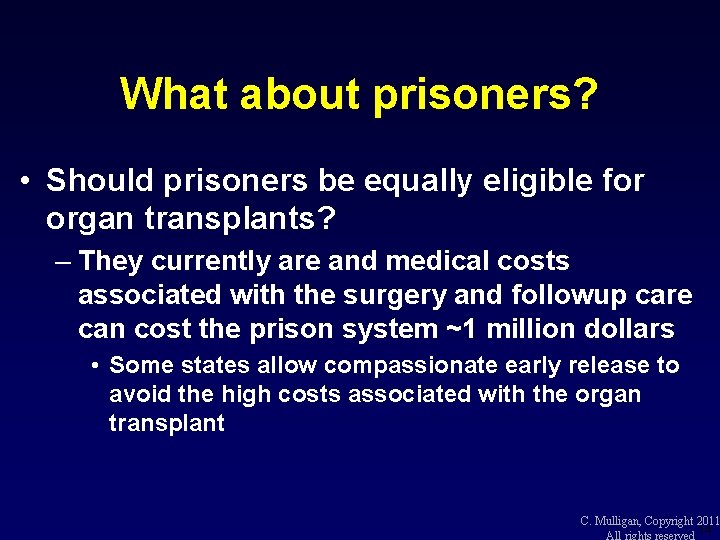 What about prisoners?

• Should prisoners be equally eligible for organ transplants?

– They currently are and medical costs associated with the surgery and followup care can cost the prison system ~1 million dollars

• Some states allow compassionate early release to avoid the high costs associated with the organ transplant

C. Mulligan, Copyright 2011
All rights reserved